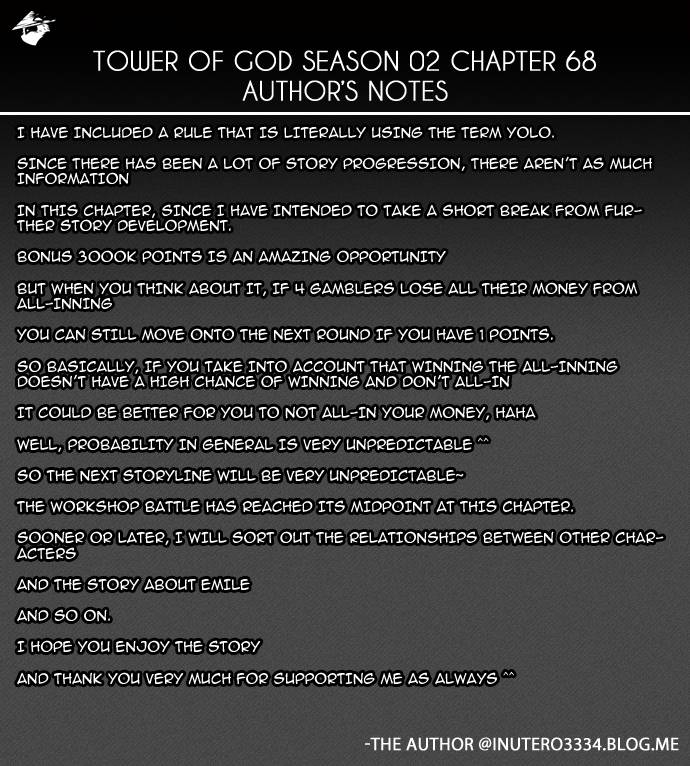 TOWER OF GOD SEASON 02 CHAPTER 68
AUTHOR'S NOTES

I HAVE INCLUDED A RULE THAT IS LITERALLY USING THE TERM YOLO.

SINCE THERE HAS BEEN A LOT OF STORY PROGRESSION, THERE AREN'T AS MUCH INFORMATION

IN THIS CHAPTER, SINCE I HAVE INTENDED TO TAKE A SHORT BREAK FROM FURTHER STORY DEVELOPMENT.

BONUS 3000K POINTS IS AN AMAZING OPPORTUNITY

BUT WHEN YOU THINK ABOUT IT, IF 4 GAMBLERS LOSE ALL THEIR MONEY FROM ALL-INNING

YOU CAN STILL MOVE ONTO THE NEXT ROUND IF YOU HAVE 1 POINTS.

SO BASICALLY, IF YOU TAKE INTO ACCOUNT THAT WINNING THE ALL-INNING DOESN'T HAVE A HIGH CHANCE OF WINNING AND DON'T ALL-IN

IT COULD BE BETTER FOR YOU TO NOT ALL-IN YOUR MONEY, HAHA

WELL, PROBABILITY IN GENERAL IS VERY UNPREDICTABLE ^^

SO THE NEXT STORYLINE WILL BE VERY UNPREDICTABLE~

THE WORKSHOP BATTLE HAS REACHED ITS MIDPOINT AT THIS CHAPTER.

SOONER OR LATER, I WILL SORT OUT THE RELATIONSHIPS BETWEEN OTHER CHARACTERS

AND THE STORY ABOUT EMILE

AND SO ON.

I HOPE YOU ENJOY THE STORY

AND THANK YOU VERY MUCH FOR SUPPORTING ME AS ALWAYS ^^

-THE AUTHOR @INUTERO3334.BLOG.ME